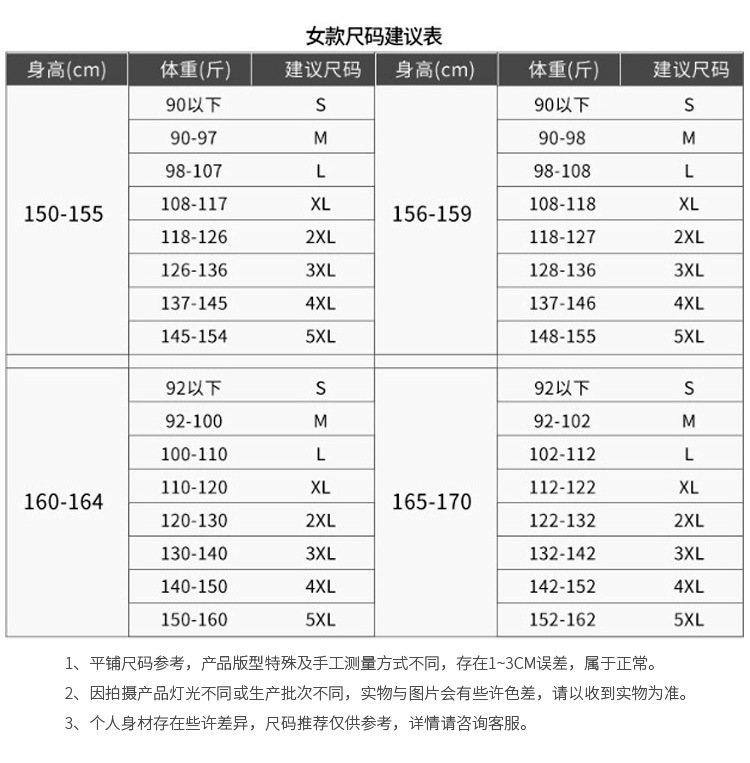 女款尺码建议表

| 身高(cm) | 体重(斤) | 建议尺码 | 身高(cm) | 体重(斤) | 建议尺码 |
|---|---|---|---|---|---|
| 150-155 | 90以下 | S | 156-159 | 90以下 | S |
| | 90-97 | M | | 90-98 | M |
| | 98-107 | L | | 98-108 | L |
| | 108-117 | XL | | 108-118 | XL |
| | 118-126 | 2XL | | 118-127 | 2XL |
| | 126-136 | 3XL | | 128-136 | 3XL |
| | 137-145 | 4XL | | 137-146 | 4XL |
| | 145-154 | 5XL | | 148-155 | 5XL |
| 160-164 | 92以下 | S | 165-170 | 92以下 | S |
| | 92-100 | M | | 92-102 | M |
| | 100-110 | L | | 102-112 | L |
| | 110-120 | XL | | 112-122 | XL |
| | 120-130 | 2XL | | 122-132 | 2XL |
| | 130-140 | 3XL | | 132-142 | 3XL |
| | 140-150 | 4XL | | 142-152 | 4XL |
| | 150-160 | 5XL | | 152-162 | 5XL |

1、平铺尺码参考，产品版型特殊及手工测量方式不同，存在1~3CM误差，属于正常。

2、因拍摄产品灯光不同或生产批次不同，实物与图片会有些许色差，请以收到实物为准。

3、个人身材存在些许差异，尺码推荐仅供参考，详情请咨询客服。